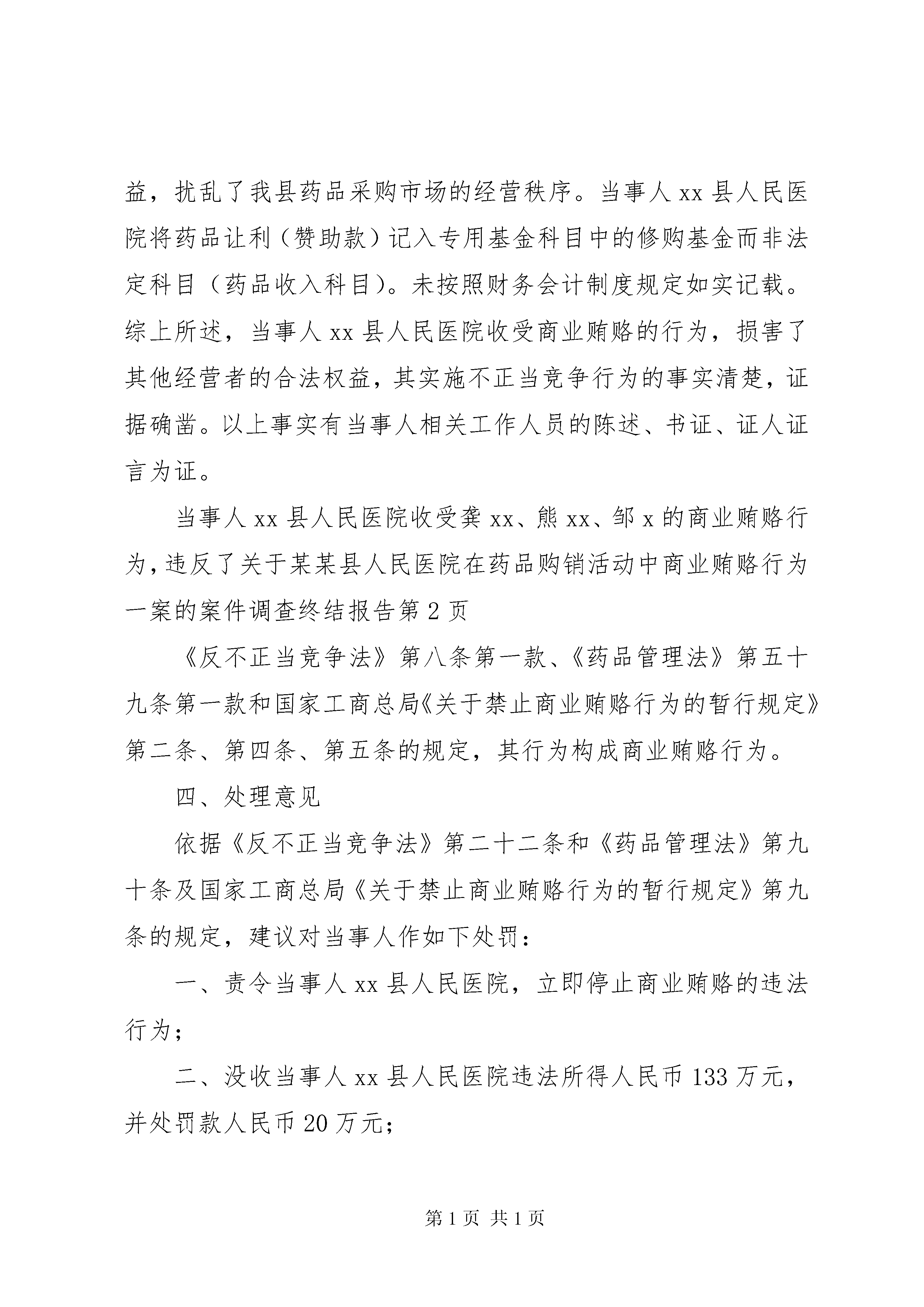 益，扰乱了我县药品采购市场的经营秩序。当事人 xx 县人民医院将药品让利（赞助款）记入专用基金科目中的修购基金而非法定科目（药品收入科目）。未按照财务会计制度规定如实记载。综上所述，当事人 xx 县人民医院收受商业贿赂的行为，损害了其他经营者的合法权益，其实施不正当竞争行为的事实清楚，证据确凿。以上事实有当事人相关工作人员的陈述、书证、证人证言为证。

当事人 xx 县人民医院收受龚 xx、熊 xx、邹 x 的商业贿赂行为，违反了关于某某县人民医院在药品购销活动中商业贿赂行为一案的案件调查终结报告第 2 页

《反不正当竞争法》第八条第一款、《药品管理法》第五十九条第一款和国家工商总局《关于禁止商业贿赂行为的暂行规定》第二条、第四条、第五条的规定，其行为构成商业贿赂行为。

四、处理意见

依据《反不正当竞争法》第二十二条和《药品管理法》第九十条及国家工商总局《关于禁止商业贿赂行为的暂行规定》第九条的规定，建议对当事人作如下处罚：

一、责令当事人 xx 县人民医院，立即停止商业贿赂的违法行为；

二、没收当事人 xx 县人民医院违法所得人民币 133 万元，并处罚款人民币 20 万元；

第 1 页 共 1 页